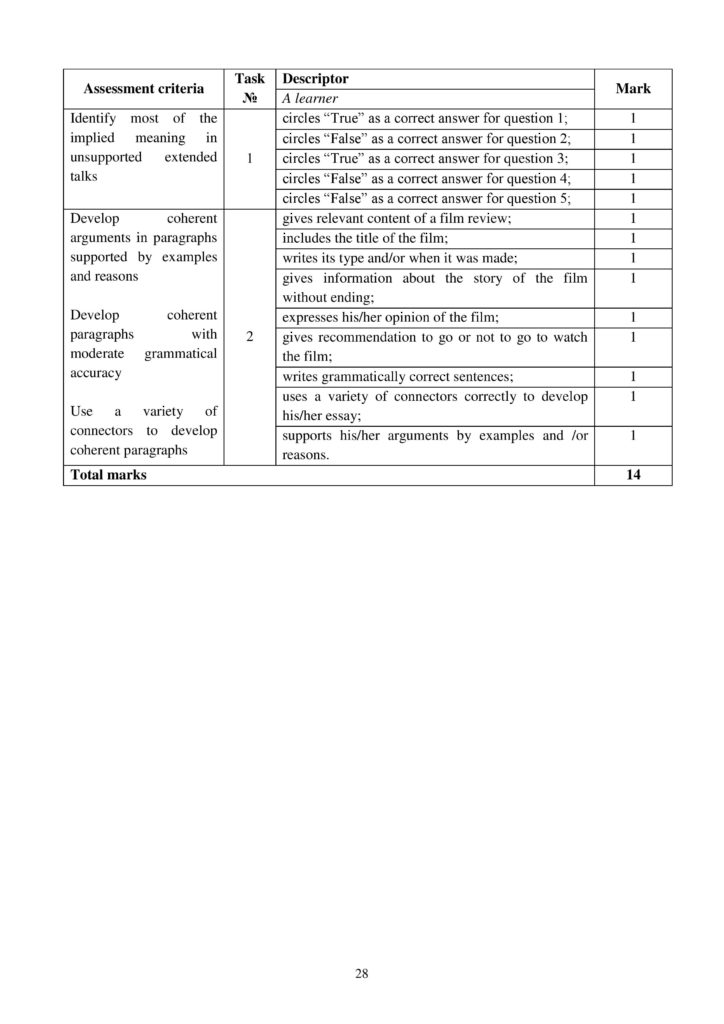 | Assessment criteria | Task № | Descriptor A learner | Mark |
|---|---|---|---|
| Identify most of the implied meaning in unsupported extended talks | 1 | circles "True" as a correct answer for question 1; | 1 |
| | | circles "False" as a correct answer for question 2; | 1 |
| | | circles "True" as a correct answer for question 3; | 1 |
| | | circles "False" as a correct answer for question 4; | 1 |
| | | circles "False" as a correct answer for question 5; | 1 |
| Develop coherent arguments in paragraphs supported by examples and reasons Develop coherent paragraphs with moderate grammatical accuracy Use a variety of connectors to develop coherent paragraphs | 2 | gives relevant content of a film review; | 1 |
| | | includes the title of the film; | 1 |
| | | writes its type and/or when it was made; | 1 |
| | | gives information about the story of the film without ending; | 1 |
| | | expresses his/her opinion of the film; | 1 |
| | | gives recommendation to go or not to go to watch the film; | 1 |
| | | writes grammatically correct sentences; | 1 |
| | | uses a variety of connectors correctly to develop his/her essay; | 1 |
| | | supports his/her arguments by examples and /or reasons. | 1 |
| Total marks | | | 14 |

28